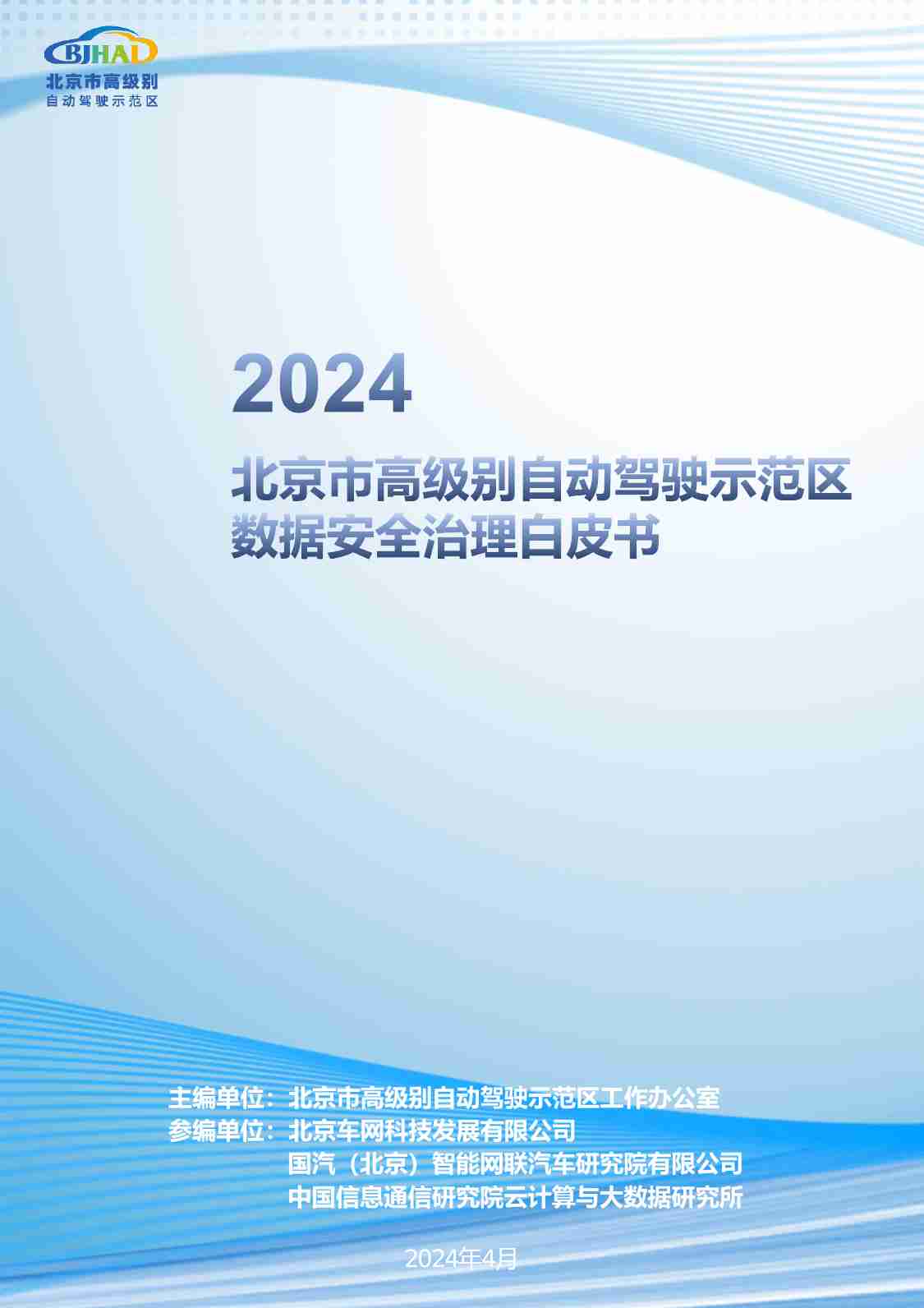 BJHAD
北京市高级别
自动驾驶示范区

2024

北京市高级别自动驾驶示范区
数据安全治理白皮书

主编单位：北京市高级别自动驾驶示范区工作办公室
参编单位：北京车网科技发展有限公司
国汽（北京）智能网联汽车研究院有限公司
中国信息通信研究院云计算与大数据研究所

2024年4月